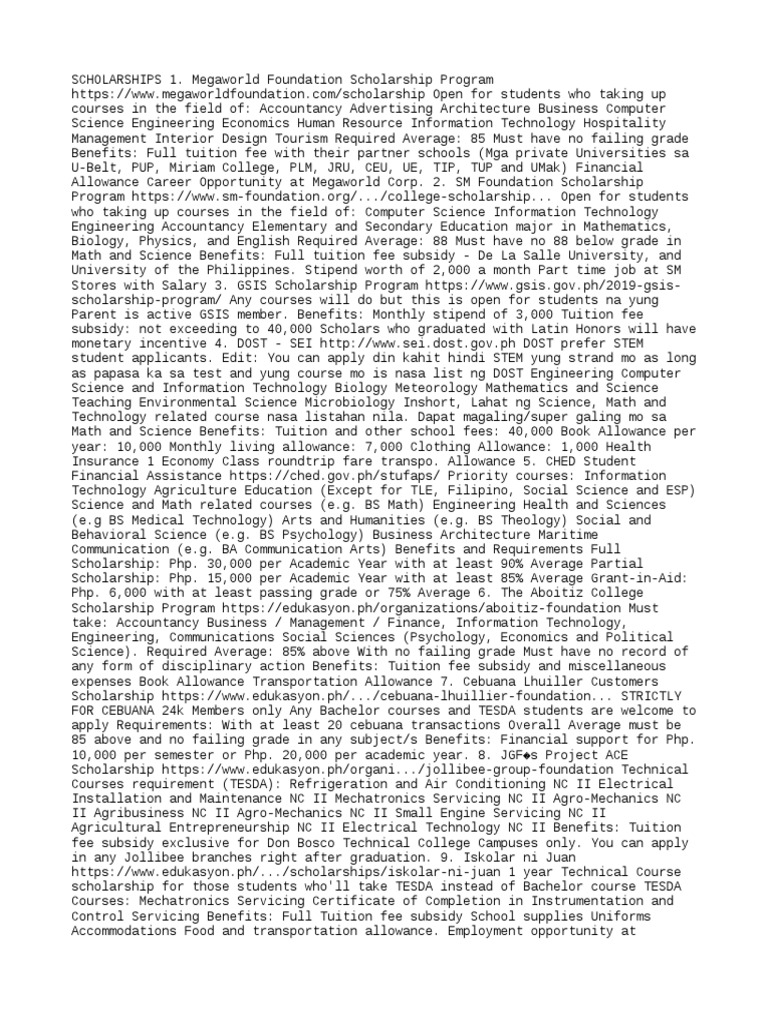 SCHOLARSHIPS 1. Megaworld Foundation Scholarship Program https://www.megaworldfoundation.com/scholarship Open for students who taking up courses in the field of: Accountancy Advertising Architecture Business Computer Science Engineering Economics Human Resource Information Technology Hospitality Management Interior Design Tourism Required Average: 85 Must have no failing grade Benefits: Full tuition fee with their partner schools (Mga private Universities sa U-Belt, PUP, Miriam College, PLM, JRU, CEU, UE, TIP, TUP and UMak) Financial Allowance Career Opportunity at Megaworld Corp. 2. SM Foundation Scholarship Program https://www.sm-foundation.org/.../college-scholarship... Open for students who taking up courses in the field of: Computer Science Information Technology Engineering Accountancy Elementary and Secondary Education major in Mathematics, Biology, Physics, and English Required Average: 88 Must have no 88 below grade in Math and Science Benefits: Full tuition fee subsidy - De La Salle University, and University of the Philippines. Stipend worth of 2,000 a month Part time job at SM Stores with Salary 3. GSIS Scholarship Program https://www.gsis.gov.ph/2019-gsis-scholarship-program/ Any courses will do but this is open for students na yung Parent is active GSIS member. Benefits: Monthly stipend of 3,000 Tuition fee subsidy: not exceeding to 40,000 Scholars who graduated with Latin Honors will have monetary incentive 4. DOST - SEI http://www.sei.dost.gov.ph DOST prefer STEM student applicants. Edit: You can apply din kahit hindi STEM yung strand mo as long as papasa ka sa test and yung course mo is nasa list ng DOST Engineering Computer Science and Information Technology Biology Meteorology Mathematics and Science Teaching Environmental Science Microbiology Inshort, Lahat ng Science, Math and Technology related course nasa listahan nila. Dapat magaling/super galing mo sa Math and Science Benefits: Tuition and other school fees: 40,000 Book Allowance per year: 10,000 Monthly living allowance: 7,000 Clothing Allowance: 1,000 Health Insurance 1 Economy Class roundtrip fare transpo. Allowance 5. CHED Student Financial Assistance https://ched.gov.ph/stufaps/ Priority courses: Information Technology Agriculture Education (Except for TLE, Filipino, Social Science and ESP) Science and Math related courses (e.g. BS Math) Engineering Health and Sciences (e.g BS Medical Technology) Arts and Humanities (e.g. BS Theology) Social and Behavioral Science (e.g. BS Psychology) Business Architecture Maritime Communication (e.g. BA Communication Arts) Benefits and Requirements Full Scholarship: Php. 30,000 per Academic Year with at least 90% Average Partial Scholarship: Php. 15,000 per Academic Year with at least 85% Average Grant-in-Aid: Php. 6,000 with at least passing grade or 75% Average 6. The Aboitiz College Scholarship Program https://edukasyon.ph/organizations/aboitiz-foundation Must take: Accountancy Business / Management / Finance, Information Technology, Engineering, Communications Social Sciences (Psychology, Economics and Political Science). Required Average: 85% above With no failing grade Must have no record of any form of disciplinary action Benefits: Tuition fee subsidy and miscellaneous expenses Book Allowance Transportation Allowance 7. Cebuana Lhuiller Customers Scholarship https://www.edukasyon.ph/.../cebuana-lhuillier-foundation... STRICTLY FOR CEBUANA 24k Members only Any Bachelor courses and TESDA students are welcome to apply Requirements: With at least 20 cebuana transactions Overall Average must be 85 above and no failing grade in any subject/s Benefits: Financial support for Php. 10,000 per semester or Php. 20,000 per academic year. 8. JGF◆s Project ACE Scholarship https://www.edukasyon.ph/organi.../jollibee-group-foundation Technical Courses requirement (TESDA): Refrigeration and Air Conditioning NC II Electrical Installation and Maintenance NC II Mechatronics Servicing NC II Agro-Mechanics NC II Agribusiness NC II Agro-Mechanics NC II Small Engine Servicing NC II Agricultural Entrepreneurship NC II Electrical Technology NC II Benefits: Tuition fee subsidy exclusive for Don Bosco Technical College Campuses only. You can apply in any Jollibee branches right after graduation. 9. Iskolar ni Juan https://www.edukasyon.ph/.../scholarships/iskolar-ni-juan 1 year Technical Course scholarship for those students who'll take TESDA instead of Bachelor course TESDA Courses: Mechatronics Servicing Certificate of Completion in Instrumentation and Control Servicing Benefits: Full Tuition fee subsidy School supplies Uniforms Accommodations Food and transportation allowance. Employment opportunity at